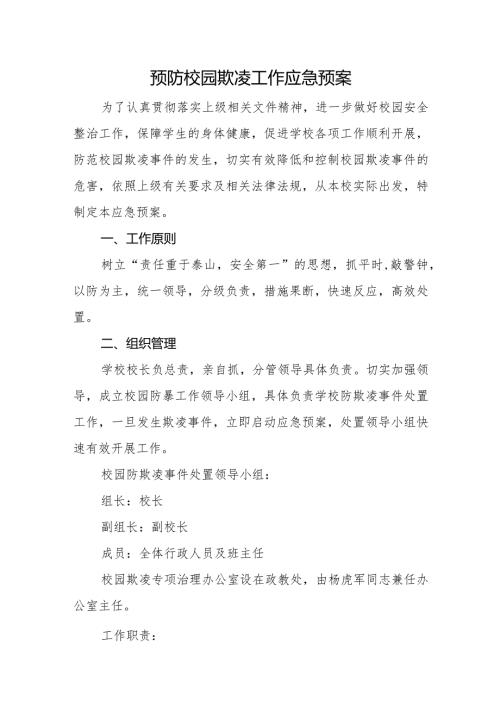 预防校园欺凌工作应急预案

为了认真贯彻落实上级相关文件精神，进一步做好校园安全整治工作，保障学生的身体健康，促进学校各项工作顺利开展，防范校园欺凌事件的发生，切实有效降低和控制校园欺凌事件的危害，依照上级有关要求及相关法律法规，从本校实际出发，特制定本应急预案。

一、工作原则

树立“责任重于泰山，安全第一”的思想，抓平时,敲警钟，以防为主，统一领导，分级负责，措施果断，快速反应，高效处置。

二、组织管理

学校校长负总责，亲自抓，分管领导具体负责。切实加强领导，成立校园防暴工作领导小组，具体负责学校防欺凌事件处置工作，一旦发生欺凌事件，立即启动应急预案，处置领导小组快速有效开展工作。

校园防欺凌事件处置领导小组：

组长：校长

副组长：副校长

成员：全体行政人员及班主任

校园欺凌专项治理办公室设在政教处，由杨虎军同志兼任办公室主任。

工作职责：